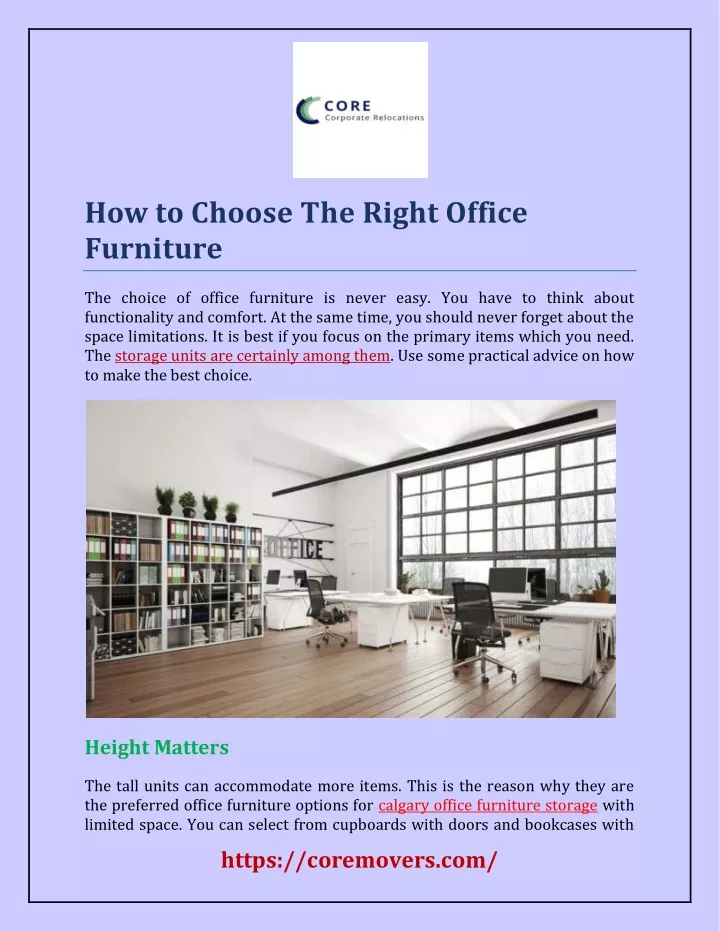 CORE
Corporate Relocations

How to Choose The Right Office Furniture

The choice of office furniture is never easy. You have to think about functionality and comfort. At the same time, you should never forget about the space limitations. It is best if you focus on the primary items which you need. The storage units are certainly among them. Use some practical advice on how to make the best choice.

OFFICE

Height Matters

The tall units can accommodate more items. This is the reason why they are the preferred office furniture options for calgary office furniture storage with limited space. You can select from cupboards with doors and bookcases with

https://coremovers.com/